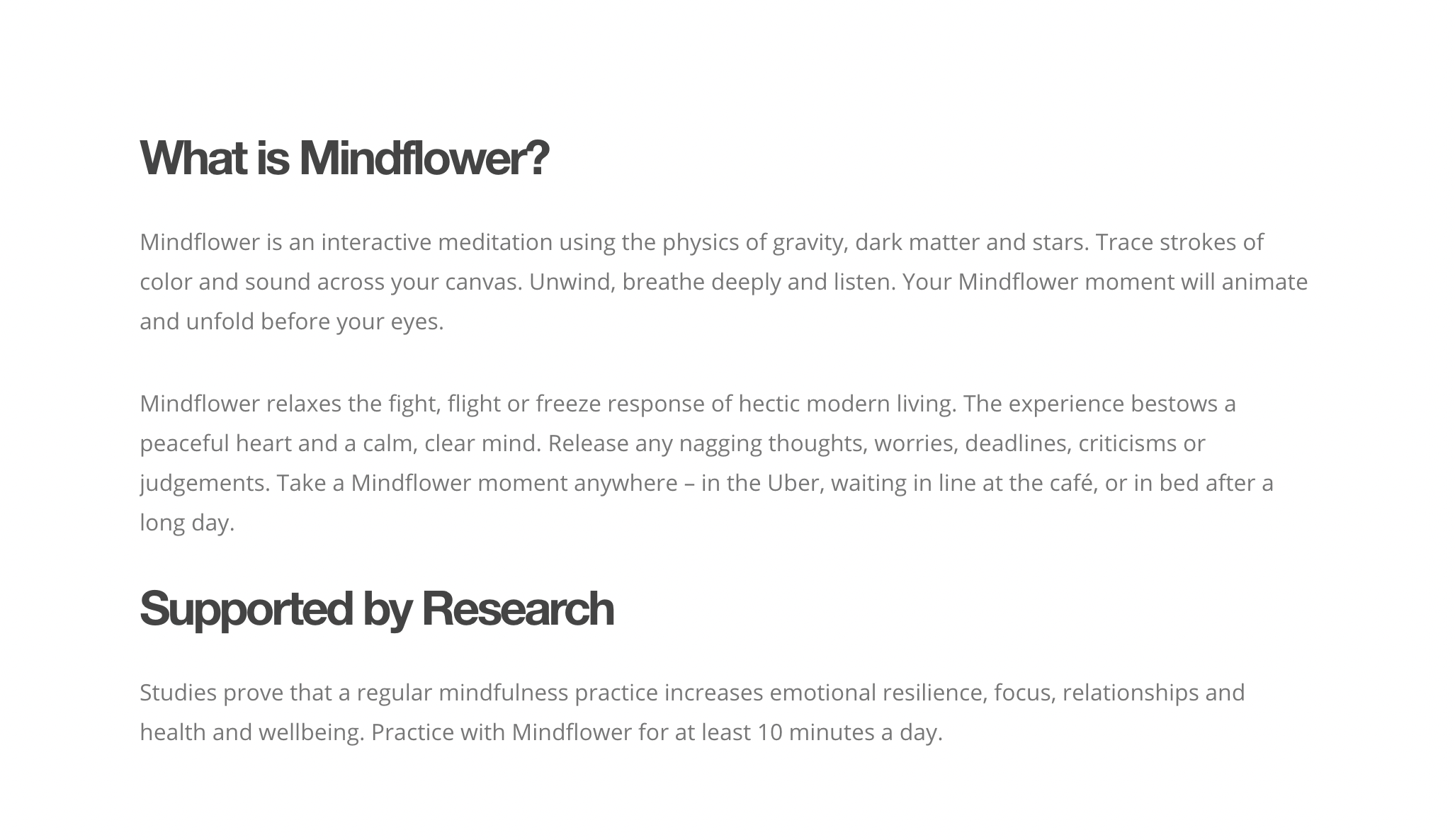 What is Mindflower?

Mindflower is an interactive meditation using the physics of gravity, dark matter and stars. Trace strokes of color and sound across your canvas. Unwind, breathe deeply and listen. Your Mindflower moment will animate and unfold before your eyes.

Mindflower relaxes the fight, flight or freeze response of hectic modern living. The experience bestows a peaceful heart and a calm, clear mind. Release any nagging thoughts, worries, deadlines, criticisms or judgements. Take a Mindflower moment anywhere – in the Uber, waiting in line at the café, or in bed after a long day.

Supported by Research

Studies prove that a regular mindfulness practice increases emotional resilience, focus, relationships and health and wellbeing. Practice with Mindflower for at least 10 minutes a day.